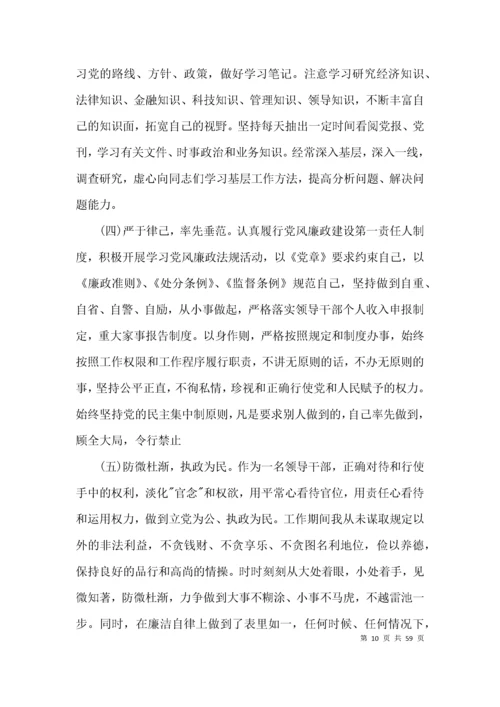 习党的路线、方针、政策，做好学习笔记。注意学习研究经济知识、法律知识、金融知识、科技知识、管理知识、领导知识，不断丰富自己的知识面，拓宽自己的视野。坚持每天抽出一定时间看阅党报、党刊，学习有关文件、时事政治和业务知识。经常深入基层，深入一线，调查研究，虚心向同志们学习基层工作方法，提高分析问题、解决问题能力。

(四)严于律己，率先垂范。认真履行党风廉政建设第一责任人制度，积极开展学习党风廉政法规活动，以《党章》要求约束自己，以《廉政准则》、《处分条例》、《监督条例》规范自己，坚持做到自重、自省、自警、自励，从小事做起，严格落实领导干部个人收入申报制定，重大家事报告制度。以身作则，严格按照规定和制度办事，始终按照工作权限和工作程序履行职责，不讲无原则的话，不办无原则的事，坚持公平正直，不徇私情，珍视和正确行使党和人民赋予的权力。始终坚持党的民主集中制原则，凡是要求别人做到的，自己率先做到，顾全大局，令行禁止

(五)防微杜渐，执政为民。作为一名领导干部，正确对待和行使手中的权利，淡化"官念"和权欲，用平常心看待官位，用责任心看待和运用权力，做到立党为公、执政为民。工作期间我从未谋取规定以外的非法利益，不贪钱财、不贪享乐、不贪图名利地位，俭以养德，保持良好的品行和高尚的情操。时时刻刻从大处着眼，小处着手，见微知著，防微杜渐，力争做到大事不糊涂、小事不马虎，不越雷池一步。同时，在廉洁自律上做到了表里如一，任何时候、任何情况下，

第 10 页 共 59 页